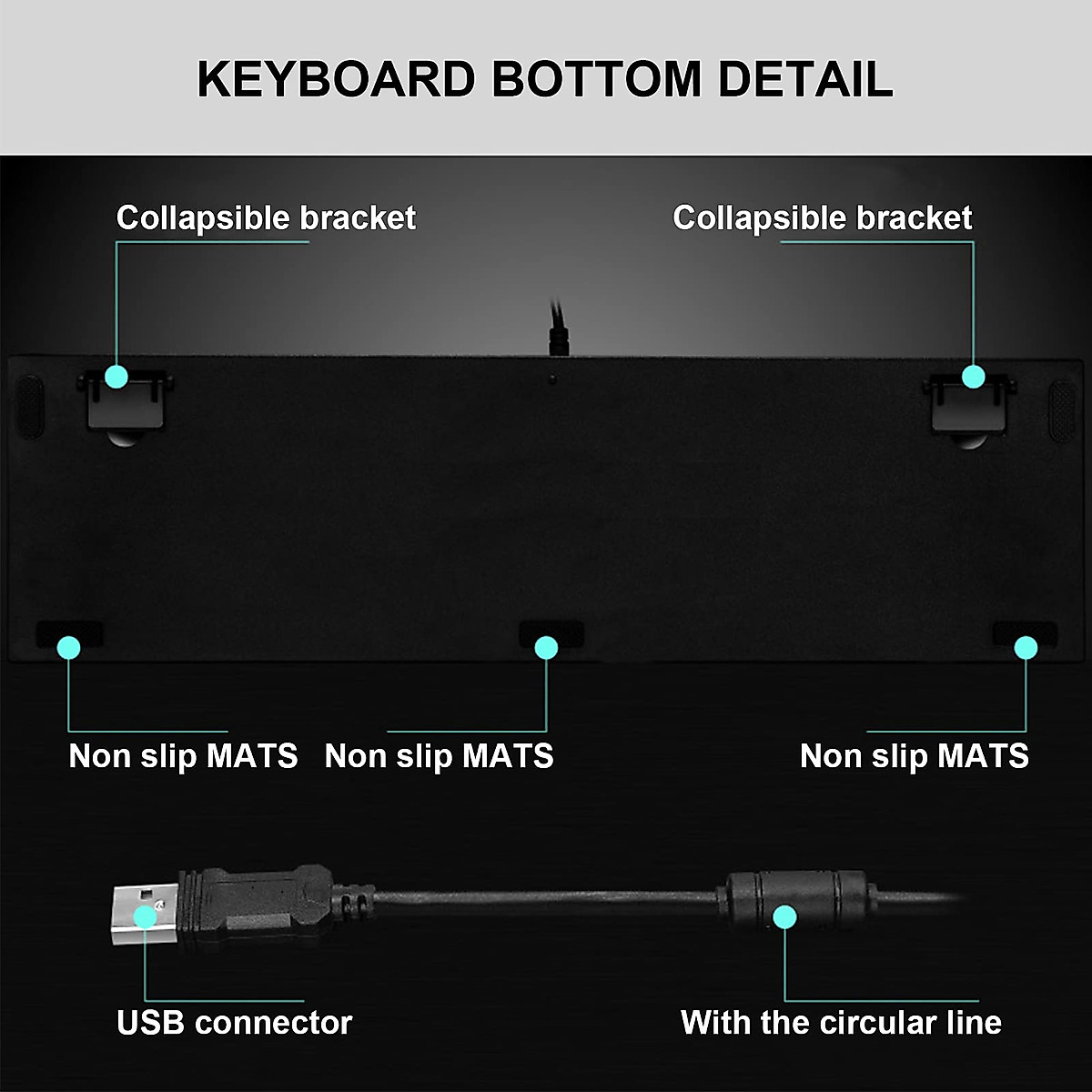 KEYBOARD BOTTOM DETAIL

Collapsible bracket

Collapsible bracket

Non slip MATS

Non slip MATS

Non slip MATS

USB connector

With the circular line